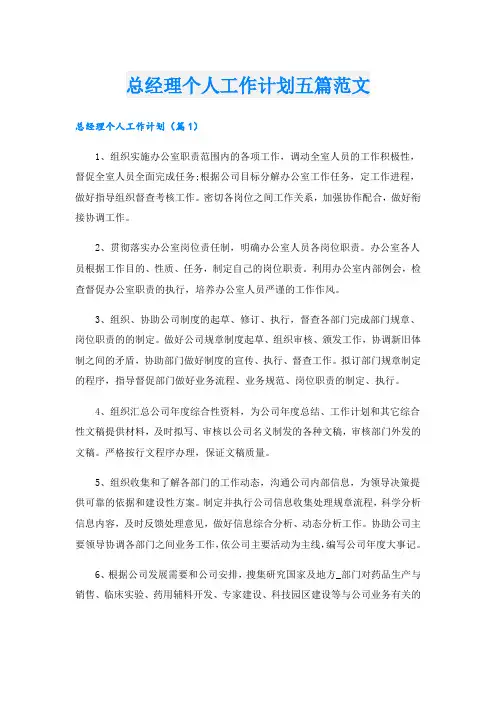 总经理个人工作计划五篇范文

总经理个人工作计划（篇1）

1、组织实施办公室职责范围内的各项工作，调动全室人员的工作积极性，督促全室人员全面完成任务;根据公司目标分解办公室工作任务，定工作进程，做好指导组织督查考核工作。密切各岗位之间工作关系，加强协作配合，做好衔接协调工作。

2、贯彻落实办公室岗位责任制，明确办公室人员各岗位职责。办公室各人员根据工作目的、性质、任务，制定自己的岗位职责。利用办公室内部例会，检查督促办公室职责的执行，培养办公室人员严谨的工作作风。

3、组织、协助公司制度的起草、修订、执行，督查各部门完成部门规章、岗位职责的的制定。做好公司规章制度起草、组织审核、颁发工作，协调新旧体制之间的矛盾，协助部门做好制度的宣传、执行、督查工作。拟订部门规章制定的程序，指导督促部门做好业务流程、业务规范、岗位职责的制定、执行。

4、组织汇总公司年度综合性资料，为公司年度总结、工作计划和其它综合性文稿提供材料，及时拟写、审核以公司名义制发的各种文稿，审核部门外发的文稿。严格按行文程序办理，保证文稿质量。

5、组织收集和了解各部门的工作动态，沟通公司内部信息，为领导决策提供可靠的依据和建设性方案。制定并执行公司信息收集处理规章流程，科学分析信息内容，及时反馈处理意见，做好信息综合分析、动态分析工作。协助公司主要领导协调各部门之间业务工作，依公司主要活动为主线，编写公司年度大事记。

6、根据公司发展需要和公司安排，搜集研究国家及地方_部门对药品生产与销售、临床实验、药用辅料开发、专家建设、科技园区建设等与公司业务有关的